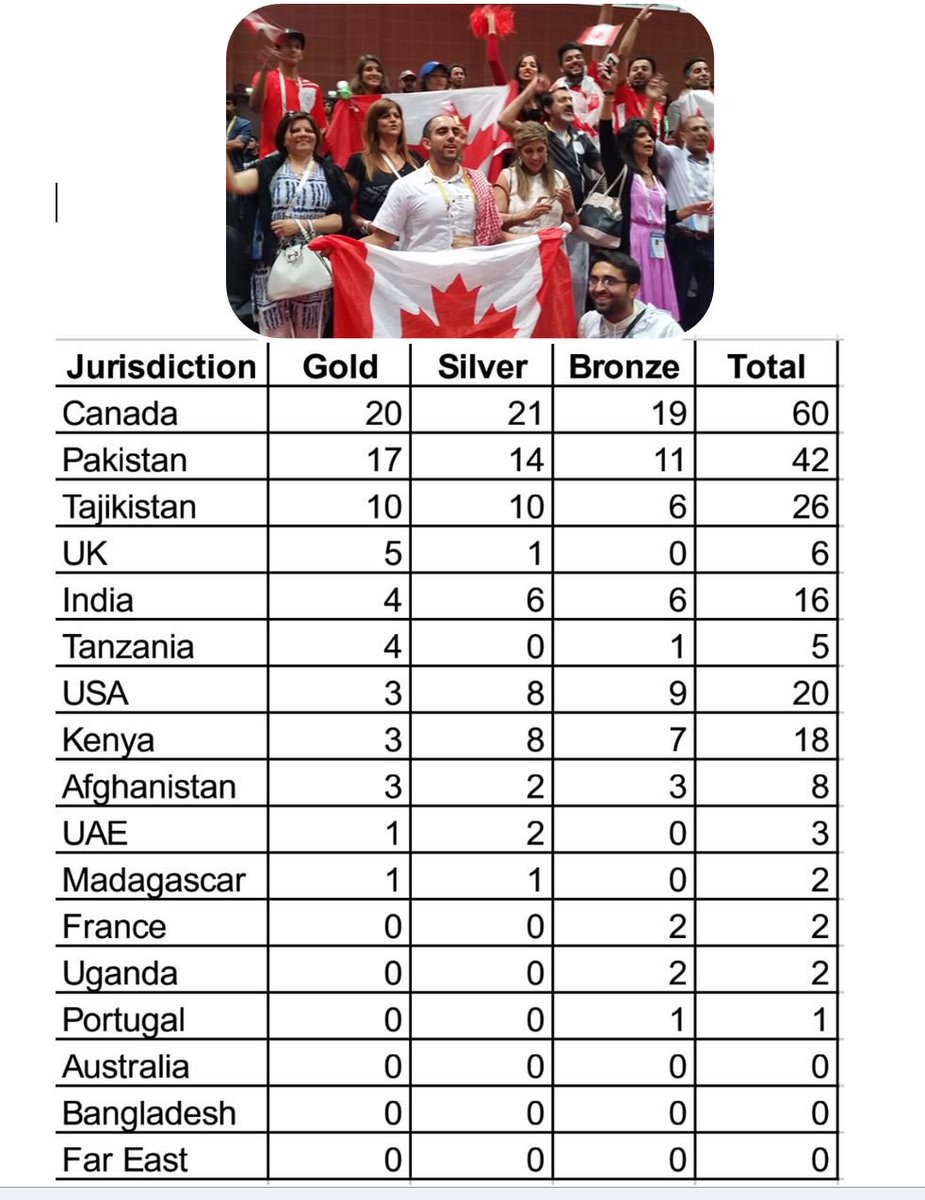 | Jurisdiction | Gold | Silver | Bronze | Total |
|---|---|---|---|---|
| Canada | 20 | 21 | 19 | 60 |
| Pakistan | 17 | 14 | 11 | 42 |
| Tajikistan | 10 | 10 | 6 | 26 |
| UK | 5 | 1 | 0 | 6 |
| India | 4 | 6 | 6 | 16 |
| Tanzania | 4 | 0 | 1 | 5 |
| USA | 3 | 8 | 9 | 20 |
| Kenya | 3 | 8 | 7 | 18 |
| Afghanistan | 3 | 2 | 3 | 8 |
| UAE | 1 | 2 | 0 | 3 |
| Madagascar | 1 | 1 | 0 | 2 |
| France | 0 | 0 | 2 | 2 |
| Uganda | 0 | 0 | 2 | 2 |
| Portugal | 0 | 0 | 1 | 1 |
| Australia | 0 | 0 | 0 | 0 |
| Bangladesh | 0 | 0 | 0 | 0 |
| Far East | 0 | 0 | 0 | 0 |